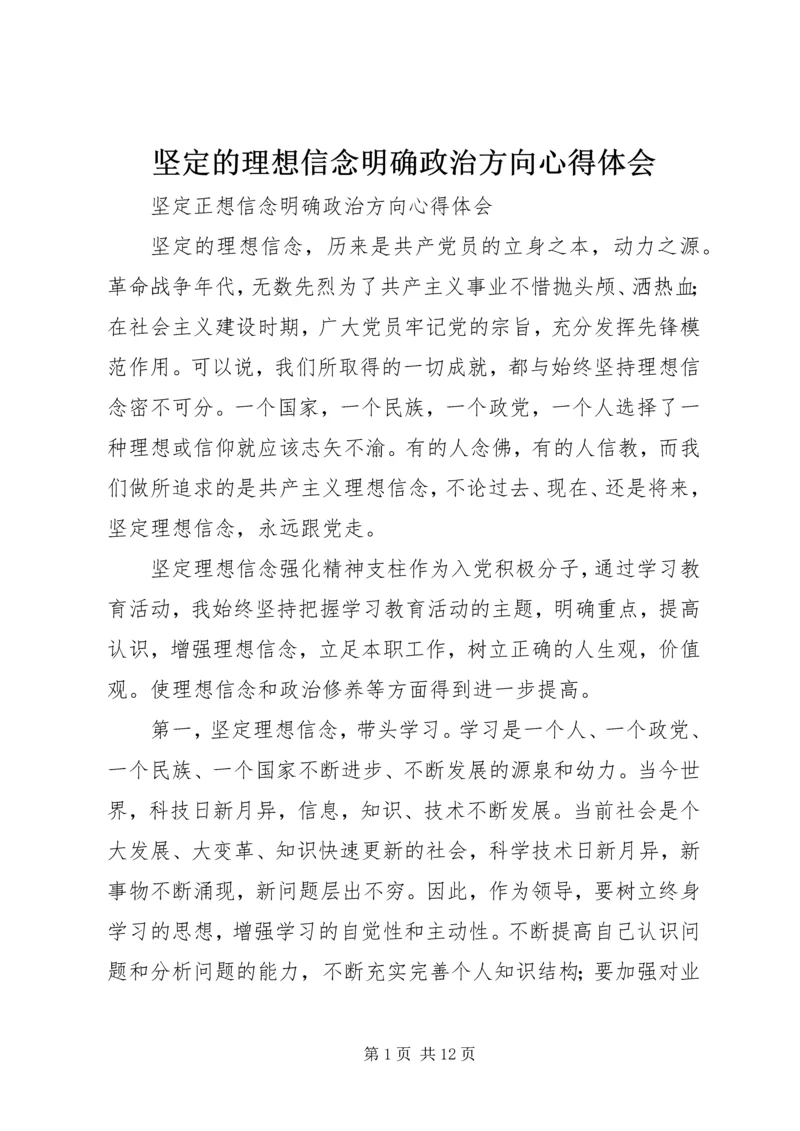 坚定的理想信念明确政治方向心得体会

坚定正想信念明确政治方向心得体会

坚定的理想信念，历来是共产党员的立身之本，动力之源。革命战争年代，无数先烈为了共产主义事业不惜抛头颅、洒热血;在社会主义建设时期，广大党员牢记党的宗旨，充分发挥先锋模范作用。可以说，我们所取得的一切成就，都与始终坚持理想信念密不可分。一个国家，一个民族，一个政党，一个人选择了一种理想或信仰就应该志矢不渝。有的人念佛，有的人信教，而我们做所追求的是共产主义理想信念，不论过去、现在、还是将来，坚定理想信念，永远跟党走。

坚定理想信念强化精神支柱作为入党积极分子，通过学习教育活动，我始终坚持把握学习教育活动的主题，明确重点，提高认识，增强理想信念，立足本职工作，树立正确的人生观，价值观。使理想信念和政治修养等方面得到进一步提高。

第一，坚定理想信念，带头学习。学习是一个人、一个政党、一个民族、一个国家不断进步、不断发展的源泉和幼力。当今世界，科技日新月异，信息，知识、技术不断发展。当前社会是个大发展、大变革、知识快速更新的社会，科学技术日新月异，新事物不断涌现，新问题层出不穷。因此，作为领导，要树立终身学习的思想，增强学习的自觉性和主动性。不断提高自己认识问题和分析问题的能力，不断充实完善个人知识结构;要加强对业

第 1 页 共 12 页